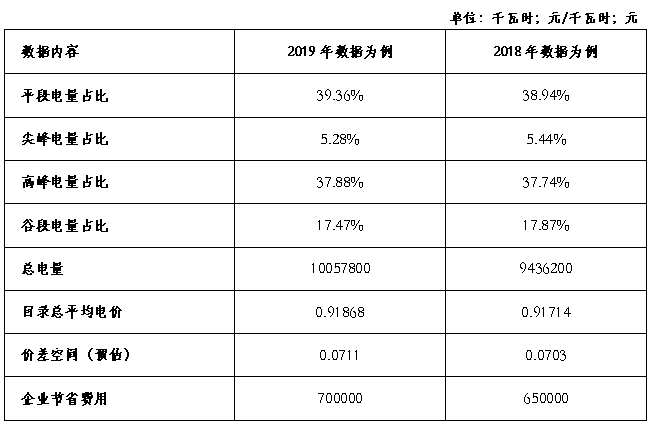 单位：千瓦时；元/千瓦时；元

| 数据内容 | 2019 年数据为例 | 2018 年数据为例 |
|---|---|---|
| 平段电量占比 | 39.36% | 38.94% |
| 尖峰电量占比 | 5.28% | 5.44% |
| 高峰电量占比 | 37.88% | 37.74% |
| 谷段电量占比 | 17.47% | 17.87% |
| 总电量 | 10057800 | 9436200 |
| 目录总平均电价 | 0.91868 | 0.91714 |
| 价差空间（预估） | 0.0711 | 0.0703 |
| 企业节省费用 | 700000 | 650000 |